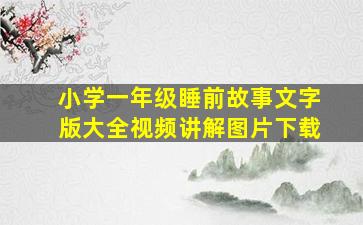 小学一年级睡前故事文字版大全视频讲解图片下载